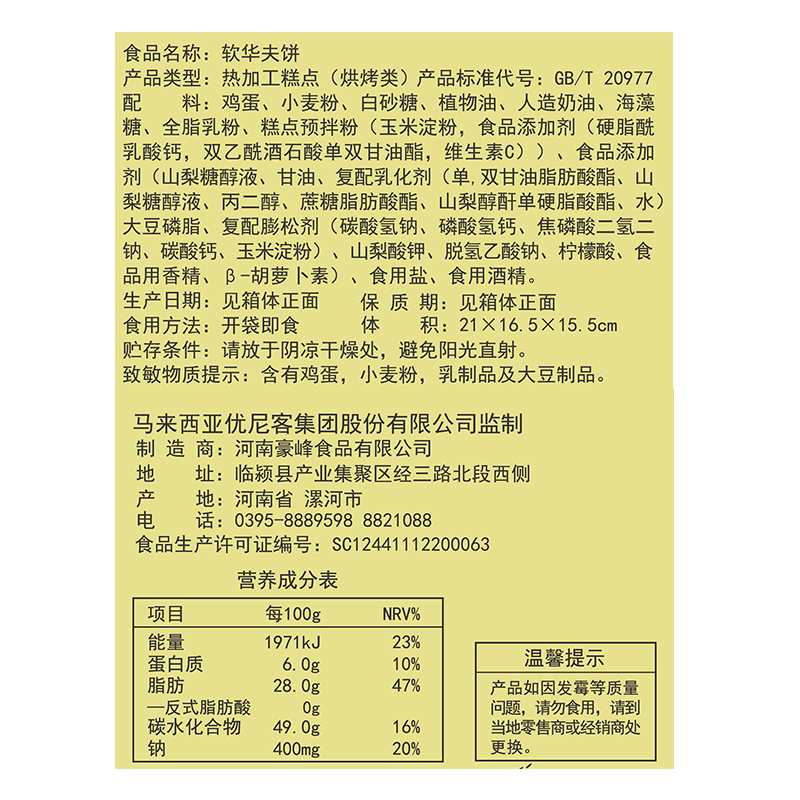 食品名称：软华夫饼
产品类型：热加工糕点（烘烤类）产品标准代号：GB/T 20977
配　　料：鸡蛋、小麦粉、白砂糖、植物油、人造奶油、海藻糖、全脂乳粉、糕点预拌粉（玉米淀粉，食品添加剂（硬脂酰乳酸钙，双乙酰酒石酸单双甘油酯，维生素C））、食品添加剂（山梨糖醇液、甘油、复配乳化剂（单，双甘油脂肪酸酯、山梨糖醇液、丙二醇、蔗糖脂肪酸酯、山梨醇酐单硬脂酸酯、水）大豆磷脂、复配膨松剂（碳酸氢钠、磷酸氢钙、焦磷酸二氢二钠、碳酸钙、玉米淀粉）、山梨酸钾、脱氢乙酸钠、柠檬酸、食品用香精、β-胡萝卜素）、食用盐、食用酒精。
生产日期：见箱体正面　　保 质 期：见箱体正面
食用方法：开袋即食　　　体　　积：21×16.5×15.5cm
贮存条件：请放于阴凉干燥处，避免阳光直射。
致敏物质提示：含有鸡蛋，小麦粉，乳制品及大豆制品。

马来西亚优尼客集团股份有限公司监制
制 造 商：河南豪峰食品有限公司
地　　址：临颍县产业集聚区经三路北段西侧
产　　地：河南省 漯河市
电　　话：0395-8889598 8821088
食品生产许可证编号：SC12441112200063

营养成分表

| 项目 | 每100g | NRV% |
|---|---|---|
| 能量 | 1971kJ | 23% |
| 蛋白质 | 6.0g | 10% |
| 脂肪 | 28.0g | 47% |
| —反式脂肪酸 | 0g | |
| 碳水化合物 | 49.0g | 16% |
| 钠 | 400mg | 20% |

温馨提示
产品如因发霉等质量问题，请勿食用，请到当地零售商或经销商处更换。